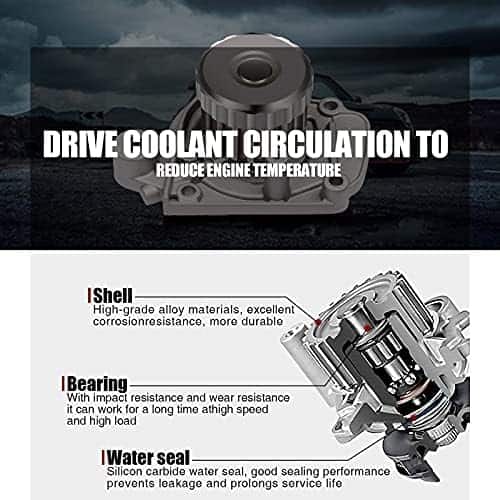 DRIVE COOLANT CIRCULATION TO

REDUCE ENGINE TEMPERATURE

Shell

High-grade alloy materials, excellent corrosionresistance, more durable

Bearing

With impact resistance and wear resistance it can work for a long time athigh speed and high load

Water seal

Silicon carbide water seal, good sealing performance prevents leakage and prolongs service life